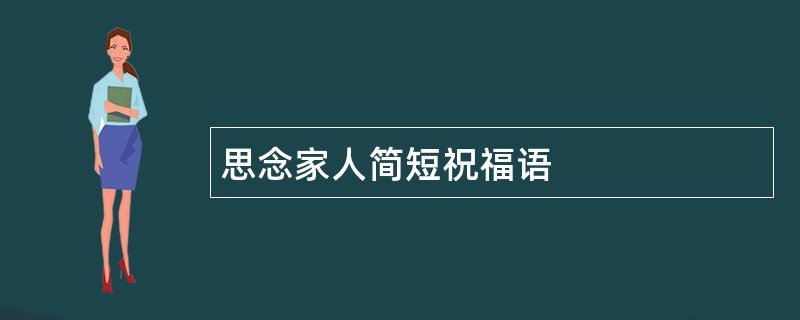 思念家人简短祝福语